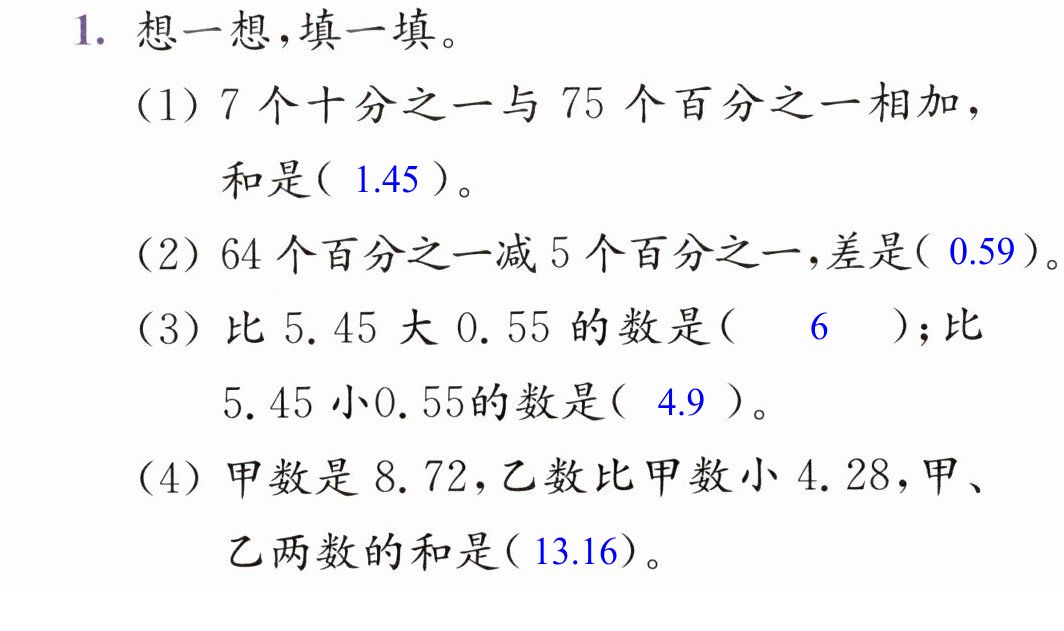 1.想一想,填一填。

(1)7个十分之一与75个百分之一相加,和是(1.45)。

(2)64个百分之一减5个百分之一,差是(0.59)。

(3)比5.45大0.55的数是(6);比5.45小0.55的数是(4.9)。

(4)甲数是8.72,乙数比甲数小4.28,甲、乙两数的和是(13.16)。